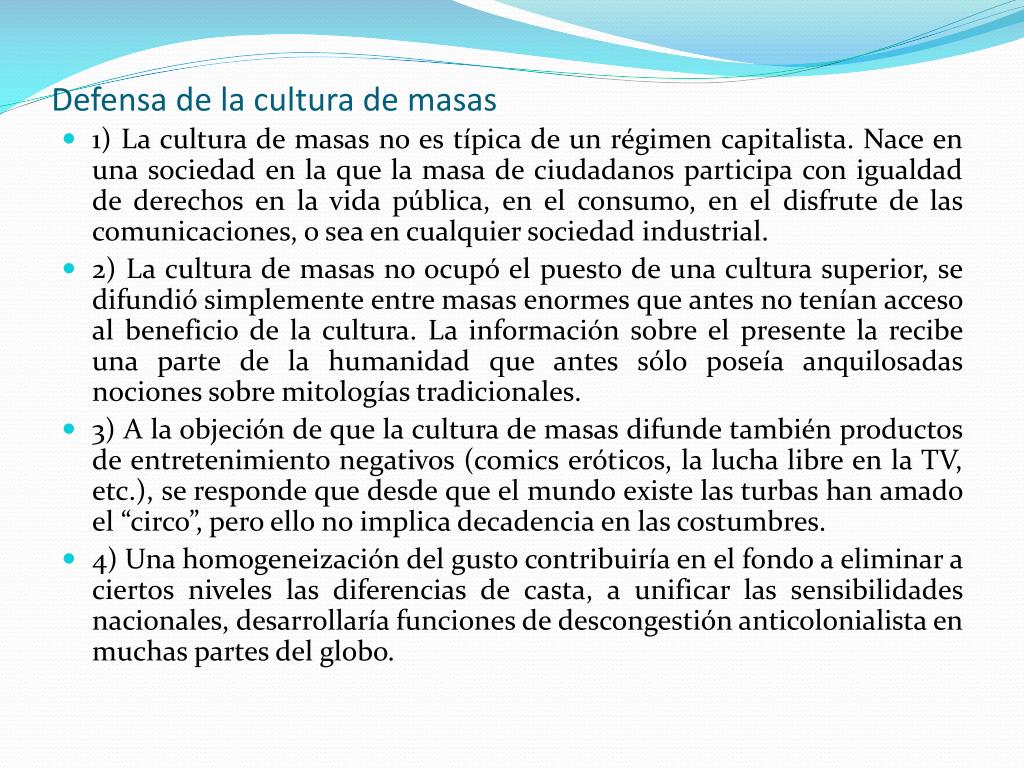 Defensa de la cultura de masas

1) La cultura de masas no es típica de un régimen capitalista. Nace en una sociedad en la que la masa de ciudadanos participa con igualdad de derechos en la vida pública, en el consumo, en el disfrute de las comunicaciones, o sea en cualquier sociedad industrial.

2) La cultura de masas no ocupó el puesto de una cultura superior, se difundió simplemente entre masas enormes que antes no tenían acceso al beneficio de la cultura. La información sobre el presente la recibe una parte de la humanidad que antes sólo poseía anquilosadas nociones sobre mitologías tradicionales.

3) A la objeción de que la cultura de masas difunde también productos de entretenimiento negativos (comics eróticos, la lucha libre en la TV, etc.), se responde que desde que el mundo existe las turbas han amado el “circo”, pero ello no implica decadencia en las costumbres.

4) Una homogeneización del gusto contribuiría en el fondo a eliminar a ciertos niveles las diferencias de casta, a unificar las sensibilidades nacionales, desarrollaría funciones de descongestión anticolonialista en muchas partes del globo.